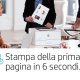 Stampa della prima pagina in 6 secondi.